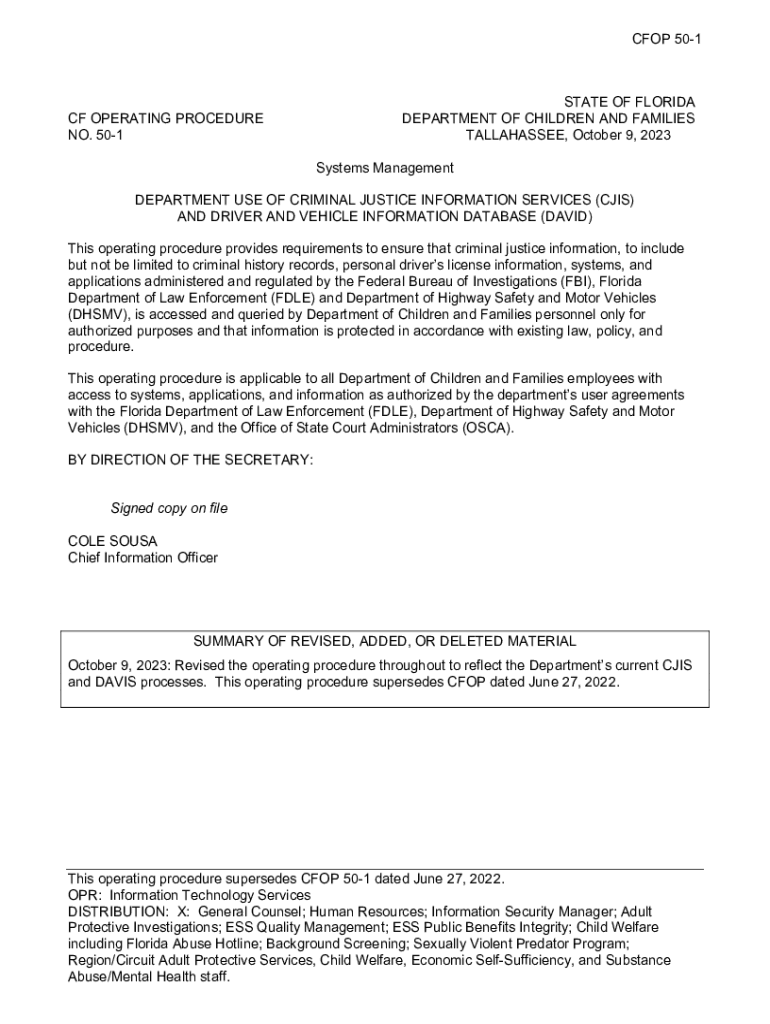 CFOP 50-1

CF OPERATING PROCEDURE
NO. 50-1

STATE OF FLORIDA
DEPARTMENT OF CHILDREN AND FAMILIES
TALLAHASSEE, October 9, 2023

Systems Management

DEPARTMENT USE OF CRIMINAL JUSTICE INFORMATION SERVICES (CJIS)
AND DRIVER AND VEHICLE INFORMATION DATABASE (DAVID)

This operating procedure provides requirements to ensure that criminal justice information, to include but not be limited to criminal history records, personal driver's license information, systems, and applications administered and regulated by the Federal Bureau of Investigations (FBI), Florida Department of Law Enforcement (FDLE) and Department of Highway Safety and Motor Vehicles (DHSMV), is accessed and queried by Department of Children and Families personnel only for authorized purposes and that information is protected in accordance with existing law, policy, and procedure.

This operating procedure is applicable to all Department of Children and Families employees with access to systems, applications, and information as authorized by the department's user agreements with the Florida Department of Law Enforcement (FDLE), Department of Highway Safety and Motor Vehicles (DHSMV), and the Office of State Court Administrators (OSCA).

BY DIRECTION OF THE SECRETARY:

Signed copy on file

COLE SOUSA
Chief Information Officer

SUMMARY OF REVISED, ADDED, OR DELETED MATERIAL

October 9, 2023: Revised the operating procedure throughout to reflect the Department's current CJIS and DAVIS processes. This operating procedure supersedes CFOP dated June 27, 2022.

This operating procedure supersedes CFOP 50-1 dated June 27, 2022.
OPR: Information Technology Services
DISTRIBUTION: X: General Counsel; Human Resources; Information Security Manager; Adult Protective Investigations; ESS Quality Management; ESS Public Benefits Integrity; Child Welfare including Florida Abuse Hotline; Background Screening; Sexually Violent Predator Program; Region/Circuit Adult Protective Services, Child Welfare, Economic Self-Sufficiency, and Substance Abuse/Mental Health staff.